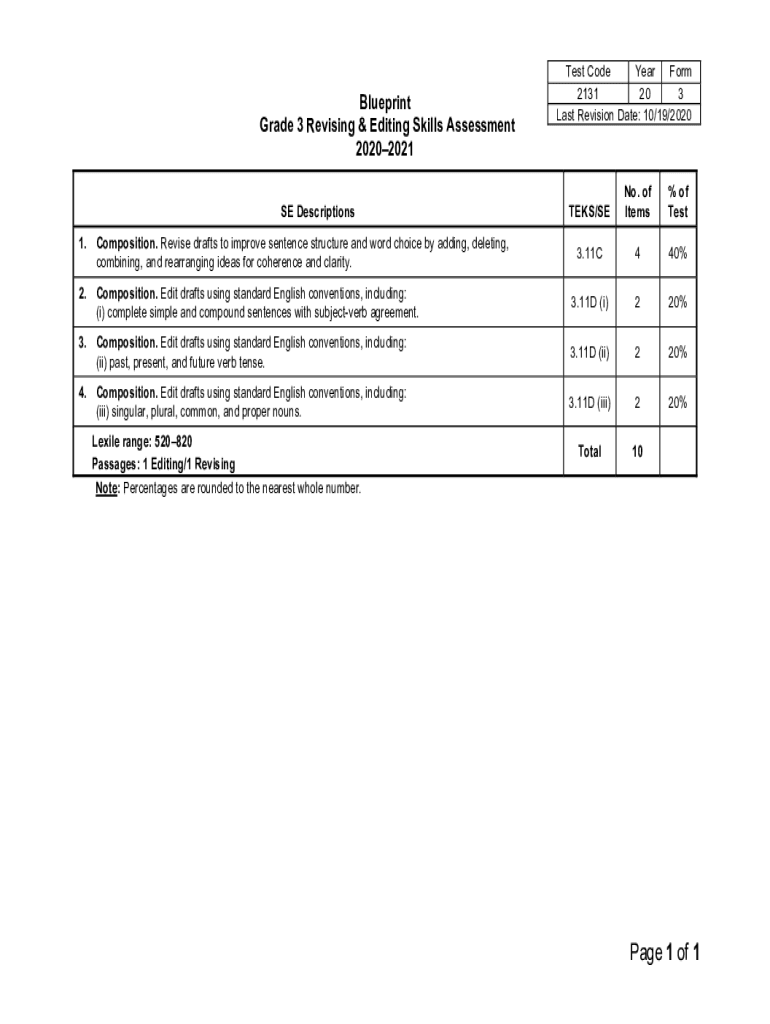 | Test Code | Year | Form |
|---|---|---|
| 2131 | 20 | 3 |
| Last Revision Date: 10/19/2020 | | |

Blueprint
Grade 3 Revising & Editing Skills Assessment
2020–2021

| SE Descriptions | TEKS/SE | No. of Items | % of Test |
|---|---|---|---|
| 1. Composition. Revise drafts to improve sentence structure and word choice by adding, deleting, combining, and rearranging ideas for coherence and clarity. | 3.11C | 4 | 40% |
| 2. Composition. Edit drafts using standard English conventions, including: (i) complete simple and compound sentences with subject-verb agreement. | 3.11D (i) | 2 | 20% |
| 3. Composition. Edit drafts using standard English conventions, including: (ii) past, present, and future verb tense. | 3.11D (ii) | 2 | 20% |
| 4. Composition. Edit drafts using standard English conventions, including: (iii) singular, plural, common, and proper nouns. | 3.11D (iii) | 2 | 20% |
| Lexile range: 520–820 Passages: 1 Editing/1 Revising | Total | 10 | |

Note: Percentages are rounded to the nearest whole number.

Page 1 of 1